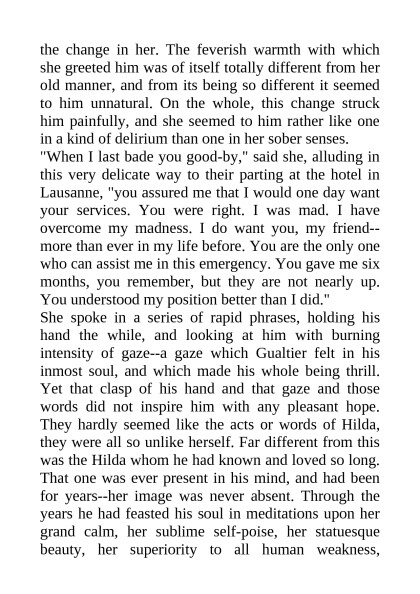 the change in her. The feverish warmth with which she greeted him was of itself totally different from her old manner, and from its being so different it seemed to him unnatural. On the whole, this change struck him painfully, and she seemed to him rather like one in a kind of delirium than one in her sober senses.

"When I last bade you good-by," said she, alluding in this very delicate way to their parting at the hotel in Lausanne, "you assured me that I would one day want your services. You were right. I was mad. I have overcome my madness. I do want you, my friend--more than ever in my life before. You are the only one who can assist me in this emergency. You gave me six months, you remember, but they are not nearly up. You understood my position better than I did."

She spoke in a series of rapid phrases, holding his hand the while, and looking at him with burning intensity of gaze--a gaze which Gualtier felt in his inmost soul, and which made his whole being thrill. Yet that clasp of his hand and that gaze and those words did not inspire him with any pleasant hope. They hardly seemed like the acts or words of Hilda, they were all so unlike herself. Far different from this was the Hilda whom he had known and loved so long. That one was ever present in his mind, and had been for years--her image was never absent. Through the years he had feasted his soul in meditations upon her grand calm, her sublime self-poise, her statuesque beauty, her superiority to all human weakness,